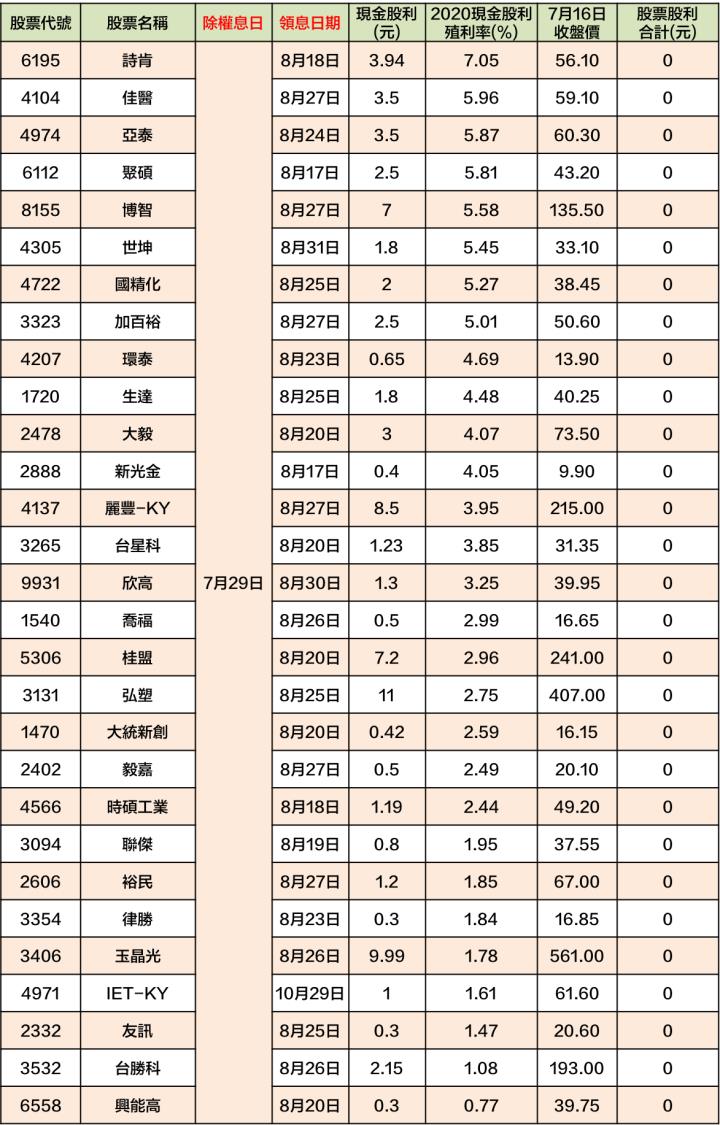 | 股票代號 | 股票名稱 | 除權息日 | 領息日期 | 現金股利(元) | 2020現金股利殖利率(%) | 7月16日收盤價 | 股票股利合計(元) |
|---|---|---|---|---|---|---|---|
| 6195 | 詩肯 | 7月29日 | 8月18日 | 3.94 | 7.05 | 56.10 | 0 |
| 4104 | 佳醫 | | 8月27日 | 3.5 | 5.96 | 59.10 | 0 |
| 4974 | 亞泰 | | 8月24日 | 3.5 | 5.87 | 60.30 | 0 |
| 6112 | 聚碩 | | 8月17日 | 2.5 | 5.81 | 43.20 | 0 |
| 8155 | 博智 | | 8月27日 | 7 | 5.58 | 135.50 | 0 |
| 4305 | 世坤 | | 8月31日 | 1.8 | 5.45 | 33.10 | 0 |
| 4722 | 國精化 | | 8月25日 | 2 | 5.27 | 38.45 | 0 |
| 3323 | 加百裕 | | 8月27日 | 2.5 | 5.01 | 50.60 | 0 |
| 4207 | 環泰 | | 8月23日 | 0.65 | 4.69 | 13.90 | 0 |
| 1720 | 生達 | | 8月25日 | 1.8 | 4.48 | 40.25 | 0 |
| 2478 | 大毅 | | 8月20日 | 3 | 4.07 | 73.50 | 0 |
| 2888 | 新光金 | | 8月17日 | 0.4 | 4.05 | 9.90 | 0 |
| 4137 | 麗豐-KY | | 8月27日 | 8.5 | 3.95 | 215.00 | 0 |
| 3265 | 台星科 | | 8月20日 | 1.23 | 3.85 | 31.35 | 0 |
| 9931 | 欣高 | | 8月30日 | 1.3 | 3.25 | 39.95 | 0 |
| 1540 | 喬福 | | 8月26日 | 0.5 | 2.99 | 16.65 | 0 |
| 5306 | 桂盟 | | 8月20日 | 7.2 | 2.96 | 241.00 | 0 |
| 3131 | 弘塑 | | 8月25日 | 11 | 2.75 | 407.00 | 0 |
| 1470 | 大統新創 | | 8月20日 | 0.42 | 2.59 | 16.15 | 0 |
| 2402 | 毅嘉 | | 8月27日 | 0.5 | 2.49 | 20.10 | 0 |
| 4566 | 時碩工業 | | 8月18日 | 1.19 | 2.44 | 49.20 | 0 |
| 3094 | 聯傑 | | 8月19日 | 0.8 | 1.95 | 37.55 | 0 |
| 2606 | 裕民 | | 8月27日 | 1.2 | 1.85 | 67.00 | 0 |
| 3354 | 律勝 | | 8月23日 | 0.3 | 1.84 | 16.85 | 0 |
| 3406 | 玉晶光 | | 8月26日 | 9.99 | 1.78 | 561.00 | 0 |
| 4971 | IET-KY | | 10月29日 | 1 | 1.61 | 61.60 | 0 |
| 2332 | 友訊 | | 8月25日 | 0.3 | 1.47 | 20.60 | 0 |
| 3532 | 台勝科 | | 8月26日 | 2.15 | 1.08 | 193.00 | 0 |
| 6558 | 興能高 | | 8月20日 | 0.3 | 0.77 | 39.75 | 0 |